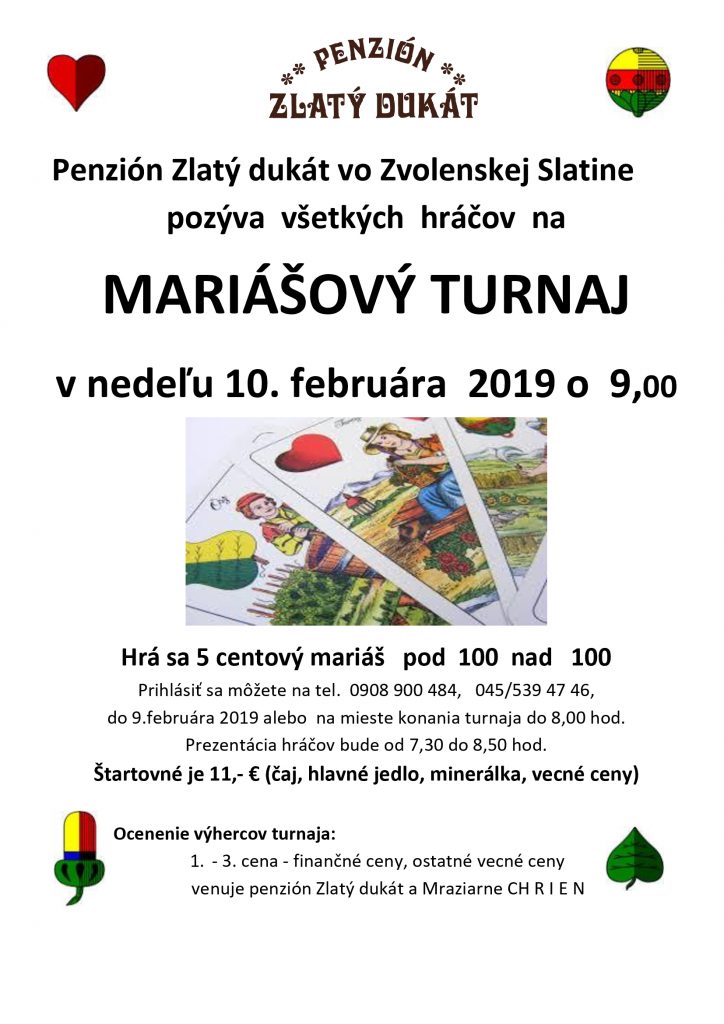 ** PENZIÓN **
ZLATÝ DUKÁT

Penzión Zlatý dukát vo Zvolenskej Slatine
pozýva všetkých hráčov na

MARIÁŠOVÝ TURNAJ

v nedeľu 10. februára 2019 o 9,00

Hrá sa 5 centový mariáš pod 100 nad 100
Prihlásiť sa môžete na tel. 0908 900 484, 045/539 47 46,
do 9.februára 2019 alebo na mieste konania turnaja do 8,00 hod.
Prezentácia hráčov bude od 7,30 do 8,50 hod.
Štartovné je 11,- € (čaj, hlavné jedlo, minerálka, vecné ceny)

Ocenenie výhercov turnaja:
1. - 3. cena - finančné ceny, ostatné vecné ceny
venuje penzión Zlatý dukát a Mraziarne CH R I E N